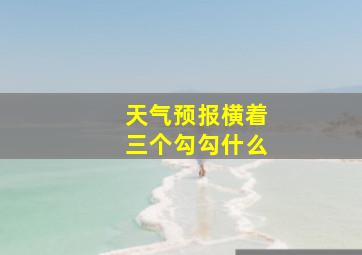 天气预报横着
三个勾勾什么